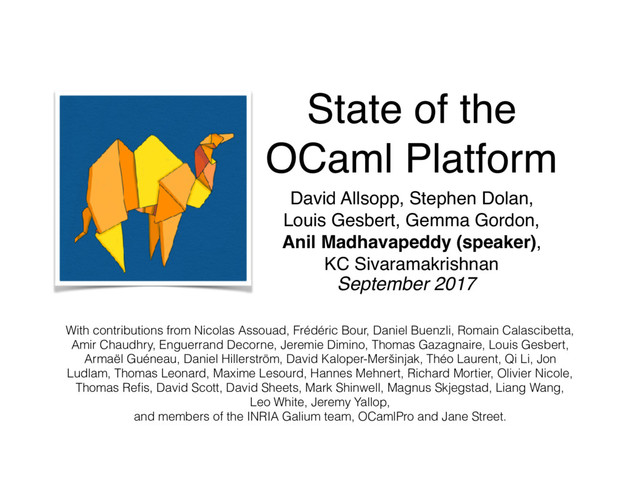 State of the OCaml Platform

David Allsopp, Stephen Dolan,
Louis Gesbert, Gemma Gordon,
Anil Madhavapeddy (speaker),
KC Sivaramakrishnan
September 2017

With contributions from Nicolas Assouad, Frédéric Bour, Daniel Buenzli, Romain Calascibetta, Amir Chaudhry, Enguerrand Decorne, Jeremie Dimino, Thomas Gazagnaire, Louis Gesbert, Armaël Guéneau, Daniel Hillerström, David Kaloper-Meršinjak, Théo Laurent, Qi Li, Jon Ludlam, Thomas Leonard, Maxime Lesourd, Hannes Mehnert, Richard Mortier, Olivier Nicole, Thomas Refis, David Scott, David Sheets, Mark Shinwell, Magnus Skjegstad, Liang Wang, Leo White, Jeremy Yallop,
and members of the INRIA Galium team, OCamlPro and Jane Street.